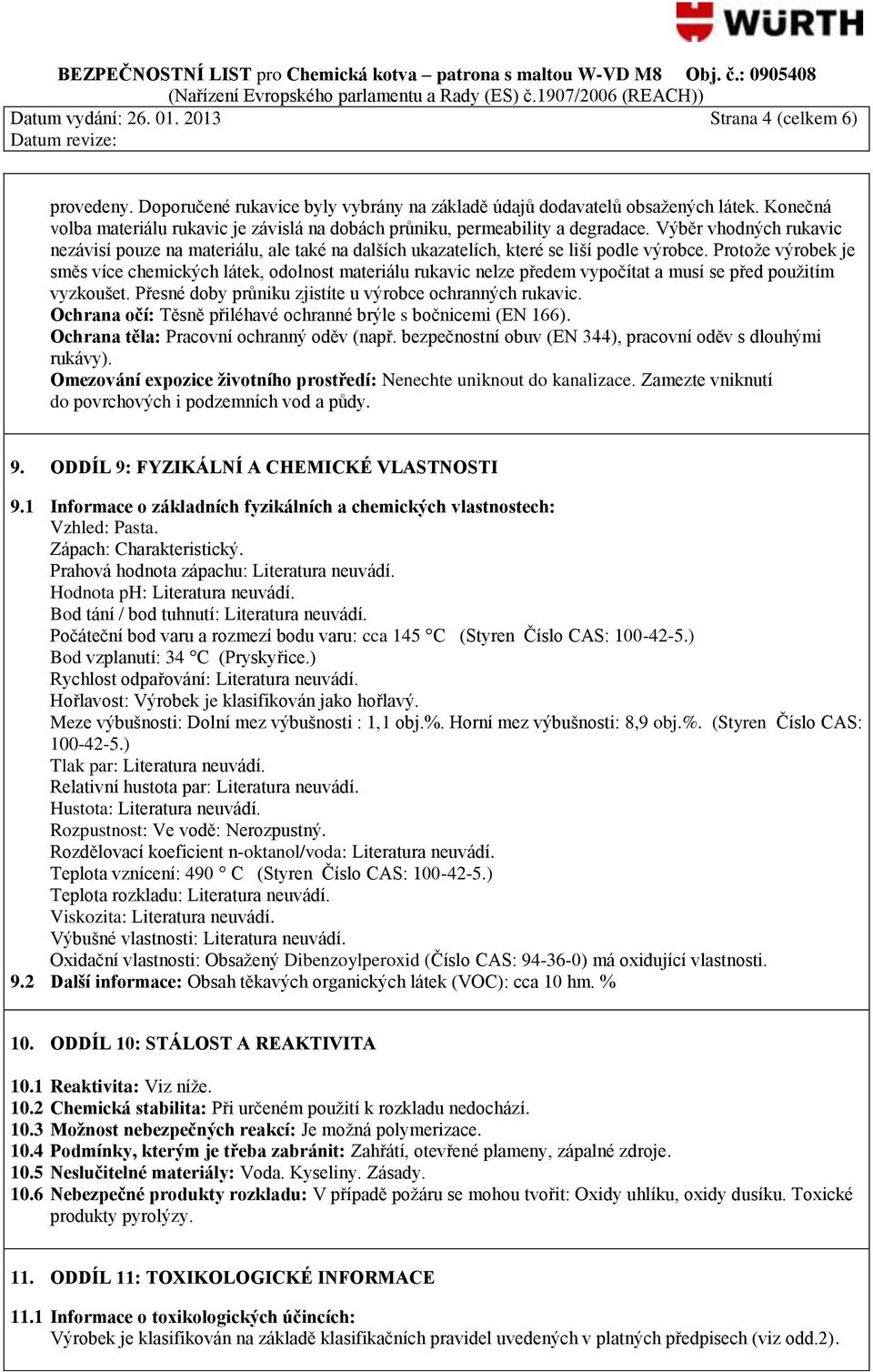 WÜRTH

BEZPEČNOSTNÍ LIST pro Chemická kotva – patrona s maltou W-VD M8 Obj. č.: 0905408
(Nařízení Evropského parlamentu a Rady (ES) č.1907/2006 (REACH))
Datum vydání: 26. 01. 2013 Strana 4 (celkem 6)
Datum revize:

provedeny. Doporučené rukavice byly vybrány na základě údajů dodavatelů obsažených látek. Konečná volba materiálu rukavic je závislá na dobách průniku, permeability a degradace. Výběr vhodných rukavic nezávisí pouze na materiálu, ale také na dalších ukazatelích, které se liší podle výrobce. Protože výrobek je směs více chemických látek, odolnost materiálu rukavic nelze předem vypočítat a musí se před použitím vyzkoušet. Přesné doby průniku zjistíte u výrobce ochranných rukavic.
Ochrana očí: Těsně přiléhavé ochranné brýle s bočnicemi (EN 166).
Ochrana těla: Pracovní ochranný oděv (např. bezpečnostní obuv (EN 344), pracovní oděv s dlouhými rukávy).
Omezování expozice životního prostředí: Nenechte uniknout do kanalizace. Zamezte vniknutí do povrchových i podzemních vod a půdy.

9. ODDÍL 9: FYZIKÁLNÍ A CHEMICKÉ VLASTNOSTI

9.1 Informace o základních fyzikálních a chemických vlastnostech:
Vzhled: Pasta.
Zápach: Charakteristický.
Prahová hodnota zápachu: Literatura neuvádí.
Hodnota pH: Literatura neuvádí.
Bod tání / bod tuhnutí: Literatura neuvádí.
Počáteční bod varu a rozmezí bodu varu: cca 145 °C (Styren Číslo CAS: 100-42-5.)
Bod vzplanutí: 34 °C (Pryskyřice.)
Rychlost odpařování: Literatura neuvádí.
Hořlavost: Výrobek je klasifikován jako hořlavý.
Meze výbušnosti: Dolní mez výbušnosti : 1,1 obj.%. Horní mez výbušnosti: 8,9 obj.%. (Styren Číslo CAS: 100-42-5.)
Tlak par: Literatura neuvádí.
Relativní hustota par: Literatura neuvádí.
Hustota: Literatura neuvádí.
Rozpustnost: Ve vodě: Nerozpustný.
Rozdělovací koeficient n-oktanol/voda: Literatura neuvádí.
Teplota vznícení: 490 ° C (Styren Číslo CAS: 100-42-5.)
Teplota rozkladu: Literatura neuvádí.
Viskozita: Literatura neuvádí.
Výbušné vlastnosti: Literatura neuvádí.
Oxidační vlastnosti: Obsažený Dibenzoylperoxid (Číslo CAS: 94-36-0) má oxidující vlastnosti.
9.2 Další informace: Obsah těkavých organických látek (VOC): cca 10 hm. %

10. ODDÍL 10: STÁLOST A REAKTIVITA

10.1 Reaktivita: Viz níže.
10.2 Chemická stabilita: Při určeném použití k rozkladu nedochází.
10.3 Možnost nebezpečných reakcí: Je možná polymerizace.
10.4 Podmínky, kterým je třeba zabránit: Zahřátí, otevřené plameny, zápalné zdroje.
10.5 Neslučitelné materiály: Voda. Kyseliny. Zásady.
10.6 Nebezpečné produkty rozkladu: V případě požáru se mohou tvořit: Oxidy uhlíku, oxidy dusíku. Toxické produkty pyrolýzy.

11. ODDÍL 11: TOXIKOLOGICKÉ INFORMACE

11.1 Informace o toxikologických účincích:
Výrobek je klasifikován na základě klasifikačních pravidel uvedených v platných předpisech (viz odd.2).